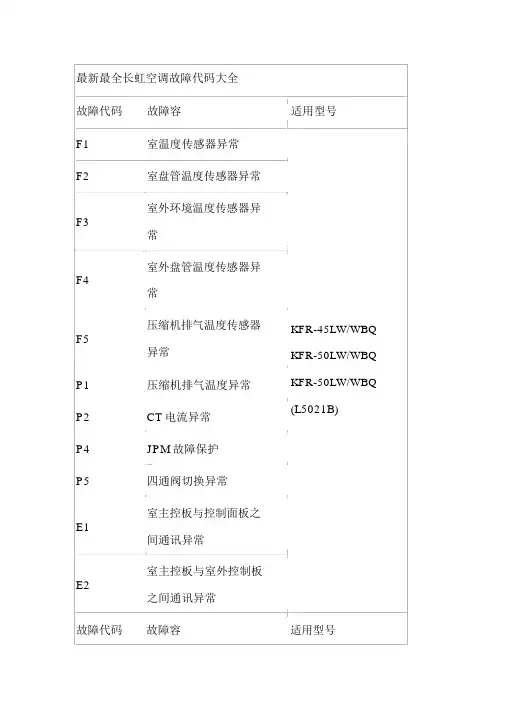 最新最全长虹空调故障代码大全

| 故障代码 | 故障容 | 适用型号 |
|---|---|---|
| F1 | 室温度传感器异常 | KFR-45LW/WBQ KFR-50LW/WBQ KFR-50LW/WBQ (L5021B) |
| F2 | 室盘管温度传感器异常 | |
| F3 | 室外环境温度传感器异常 | |
| F4 | 室外盘管温度传感器异常 | |
| F5 | 压缩机排气温度传感器异常 | |
| P1 | 压缩机排气温度异常 | |
| P2 | CT 电流异常 | |
| P4 | JPM 故障保护 | |
| P5 | 四通阀切换异常 | |
| E1 | 室主控板与控制面板之间通讯异常 | |
| E2 | 室主控板与室外控制板之间通讯异常 | |
| 故障代码 | 故障容 | 适用型号 |